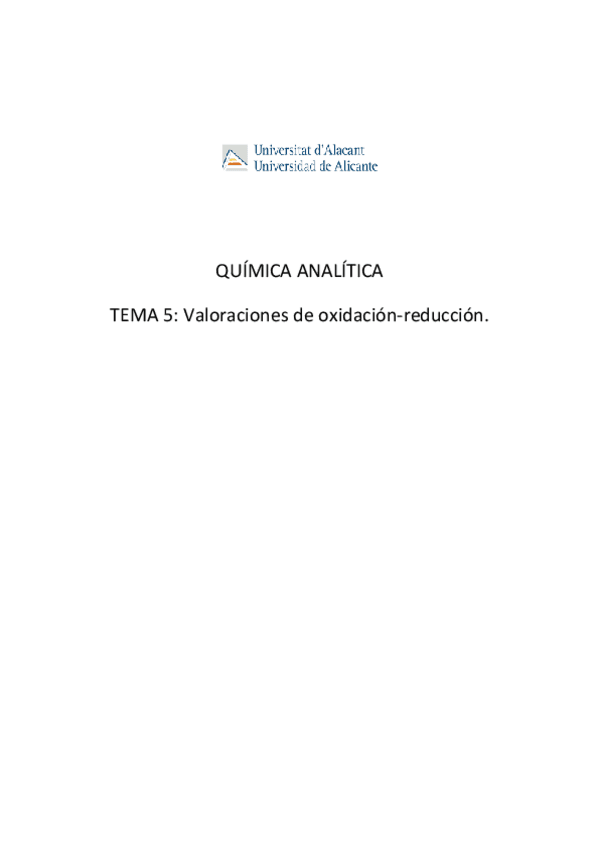 Universitat d'Alacant
Universidad de Alicante

QUÍMICA ANALÍTICA

TEMA 5: Valoraciones de oxidación-reducción.